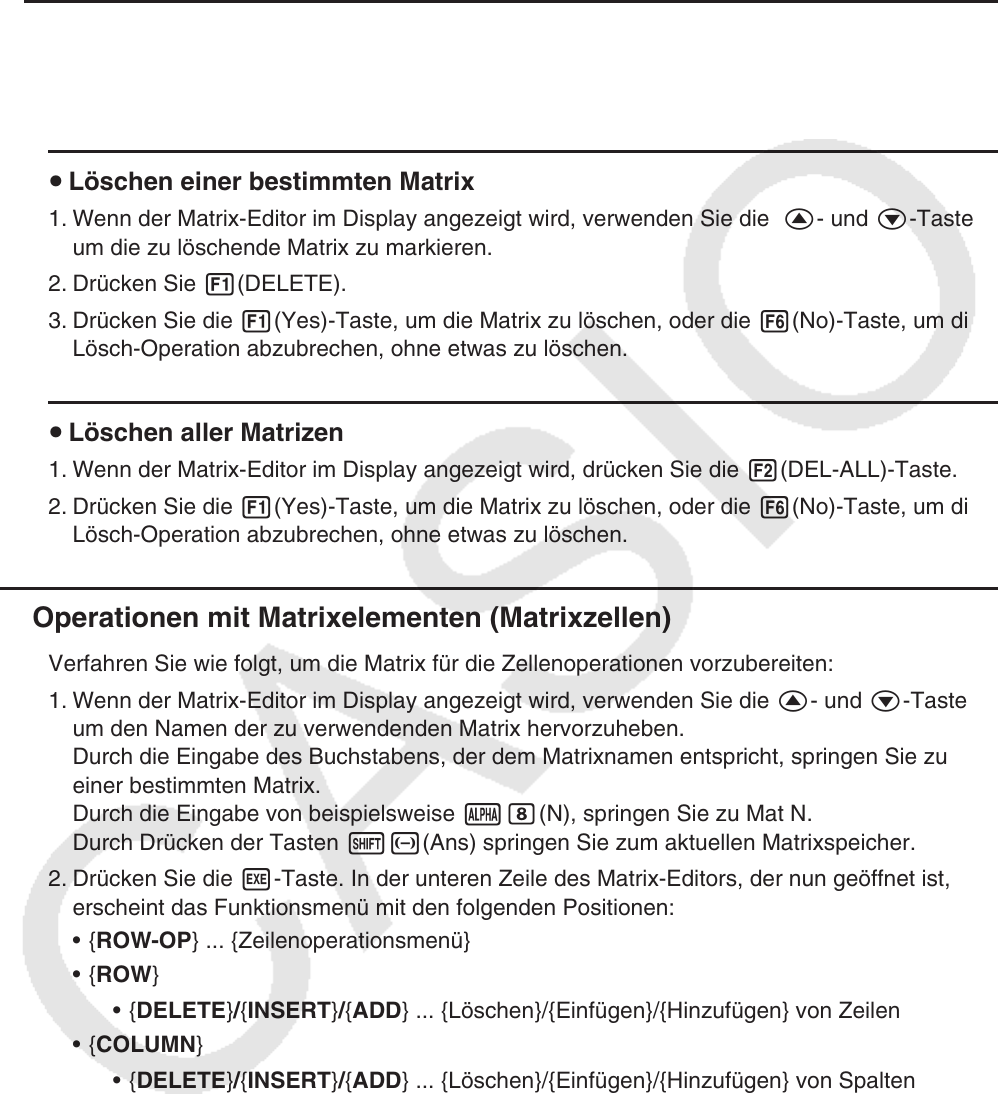 • Löschen einer bestimmten Matrix

1. Wenn der Matrix-Editor im Display angezeigt wird, verwenden Sie die ▲- und ▼-Taste um die zu löschende Matrix zu markieren.

2. Drücken Sie F1(DELETE).

3. Drücken Sie die F1(Yes)-Taste, um die Matrix zu löschen, oder die F6(No)-Taste, um di Lösch-Operation abzubrechen, ohne etwas zu löschen.

• Löschen aller Matrizen

1. Wenn der Matrix-Editor im Display angezeigt wird, drücken Sie die F2(DEL-ALL)-Taste.

2. Drücken Sie die F1(Yes)-Taste, um die Matrix zu löschen, oder die F6(No)-Taste, um di Lösch-Operation abzubrechen, ohne etwas zu löschen.

Operationen mit Matrixelementen (Matrixzellen)

Verfahren Sie wie folgt, um die Matrix für die Zellenoperationen vorzubereiten:

1. Wenn der Matrix-Editor im Display angezeigt wird, verwenden Sie die ▲- und ▼-Taste um den Namen der zu verwendenden Matrix hervorzuheben.
Durch die Eingabe des Buchstabens, der dem Matrixnamen entspricht, springen Sie zu einer bestimmten Matrix.
Durch die Eingabe von beispielsweise ALPHA 8(N), springen Sie zu Mat N.
Durch Drücken der Tasten SHIFT (−)(Ans) springen Sie zum aktuellen Matrixspeicher.

2. Drücken Sie die EXE-Taste. In der unteren Zeile des Matrix-Editors, der nun geöffnet ist, erscheint das Funktionsmenü mit den folgenden Positionen:

• {ROW-OP} ... {Zeilenoperationsmenü}

• {ROW}

• {DELETE}/{INSERT}/{ADD} ... {Löschen}/{Einfügen}/{Hinzufügen} von Zeilen

• {COLUMN}

• {DELETE}/{INSERT}/{ADD} ... {Löschen}/{Einfügen}/{Hinzufügen} von Spalten

CASIO